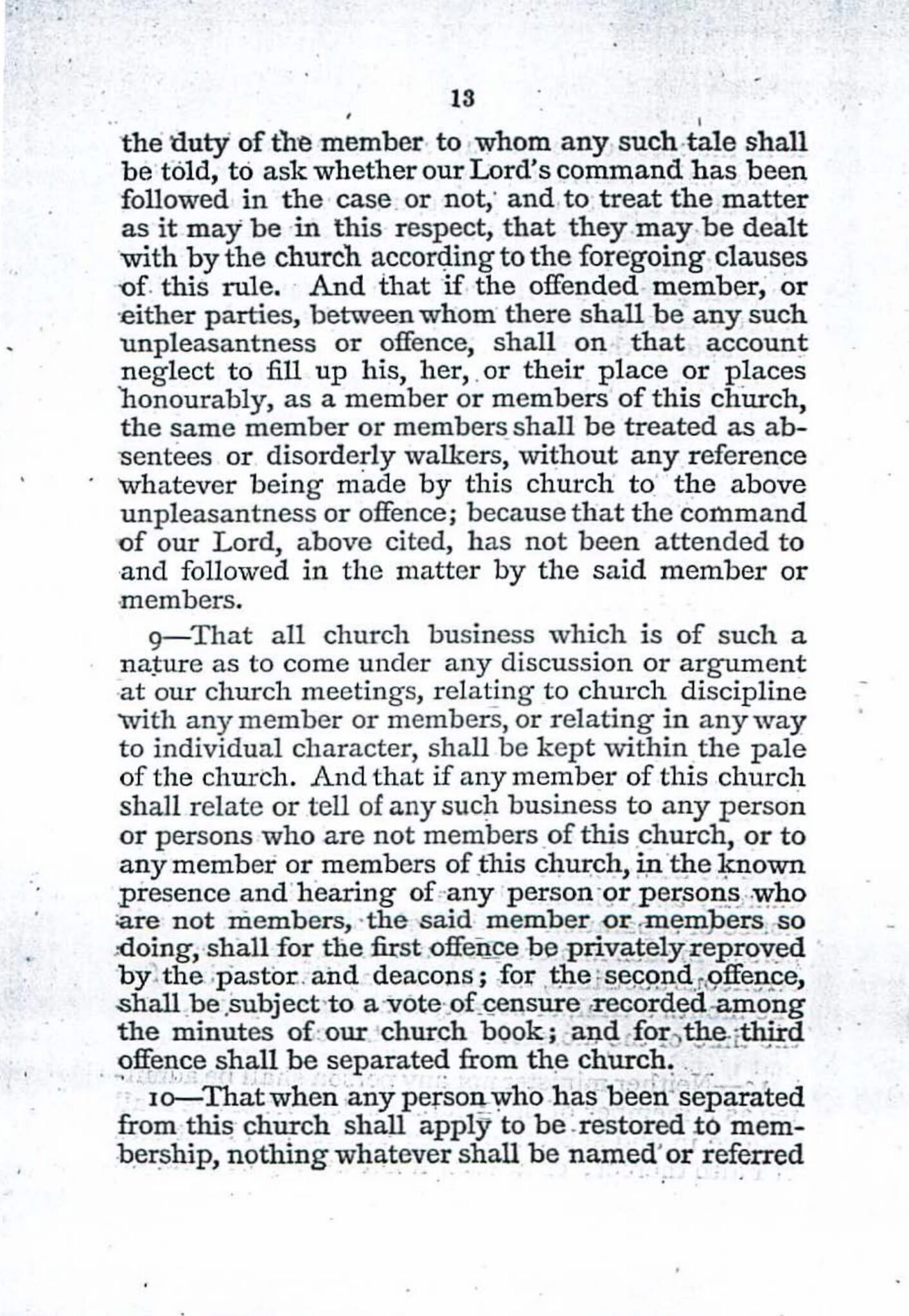 13

the duty of the member to whom any such tale shall be told, to ask whether our Lord's command has been followed in the case or not, and to treat the matter as it may be in this respect, that they may be dealt with by the church according to the foregoing clauses of this rule. And that if the offended member, or either parties, between whom there shall be any such unpleasantness or offence, shall on that account neglect to fill up his, her, or their place or places honourably, as a member or members of this church, the same member or members shall be treated as absentees or disorderly walkers, without any reference whatever being made by this church to the above unpleasantness or offence; because that the command of our Lord, above cited, has not been attended to and followed in the matter by the said member or members.

9—That all church business which is of such a nature as to come under any discussion or argument at our church meetings, relating to church discipline with any member or members, or relating in any way to individual character, shall be kept within the pale of the church. And that if any member of this church shall relate or tell of any such business to any person or persons who are not members of this church, or to any member or members of this church, in the known presence and hearing of any person or persons who are not members, the said member or members so doing, shall for the first offence be privately reproved by the pastor and deacons; for the second offence, shall be subject to a vote of censure recorded among the minutes of our church book; and for the third offence shall be separated from the church.

10—That when any person who has been separated from this church shall apply to be restored to membership, nothing whatever shall be named or referred